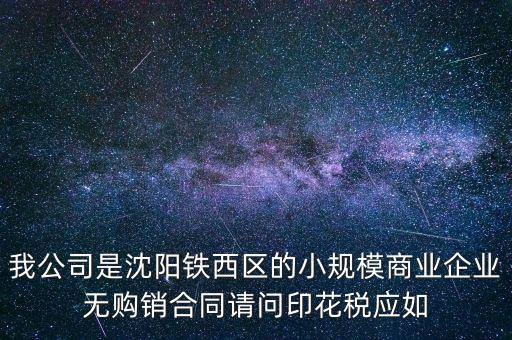 我公司是沈阳铁西区的小规模商业企业无购销合同请问印花税应如